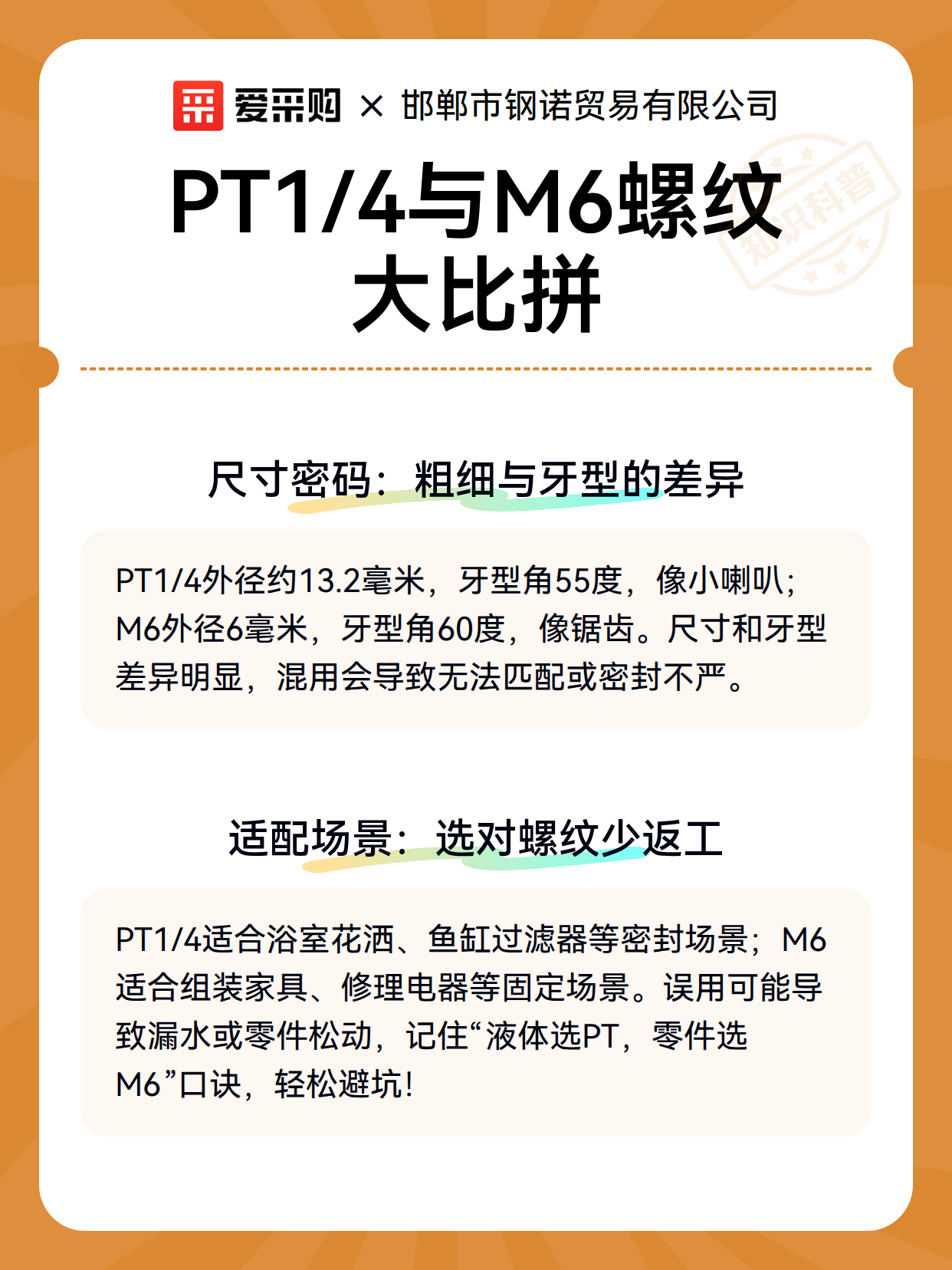 爱采购 × 邯郸市钢诺贸易有限公司

知识科普

PT1/4与M6螺纹大比拼

尺寸密码：粗细与牙型的差异

PT1/4外径约13.2毫米，牙型角55度，像小喇叭；M6外径6毫米，牙型角60度，像锯齿。尺寸和牙型差异明显，混用会导致无法匹配或密封不严。

适配场景：选对螺纹少返工

PT1/4适合浴室花洒、鱼缸过滤器等密封场景；M6适合组装家具、修理电器等固定场景。误用可能导致漏水或零件松动，记住“液体选PT，零件选M6”口诀，轻松避坑！